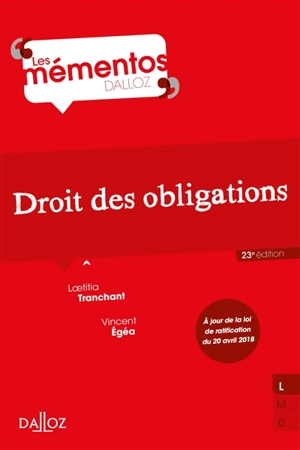 Les mémentos
DALLOZ

Droit des obligations

23e édition

Lætitia
Tranchant

Vincent
Égéa

À jour de la loi de ratification du 20 avril 2018

L
M
D

DALLOZ